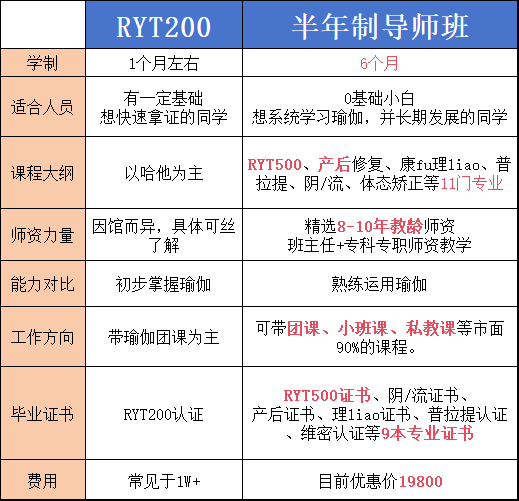 | | RYT200 | 半年制导师班 |
|---|---|---|
| 学制 | 1个月左右 | 6个月 |
| 适合人员 | 有一定基础 想快速拿证的同学 | 0基础小白 想系统学习瑜伽，并长期发展的同学 |
| 课程大纲 | 以哈他为主 | RYT500、产后修复、康fu理liao、普拉提、阴/流、体态矫正等11门专业 |
| 师资力量 | 因馆而异，具体可丝了解 | 精选8-10年教龄师资 班主任+专科专职师资教学 |
| 能力对比 | 初步掌握瑜伽 | 熟练运用瑜伽 |
| 工作方向 | 带瑜伽团课为主 | 可带团课、小班课、私教课等市面90%的课程。 |
| 毕业证书 | RYT200认证 | RYT500证书、阴/流证书、产后证书、理liao证书、普拉提认证、维密认证等9本专业证书 |
| 费用 | 常见于1W+ | 目前优惠价19800 |